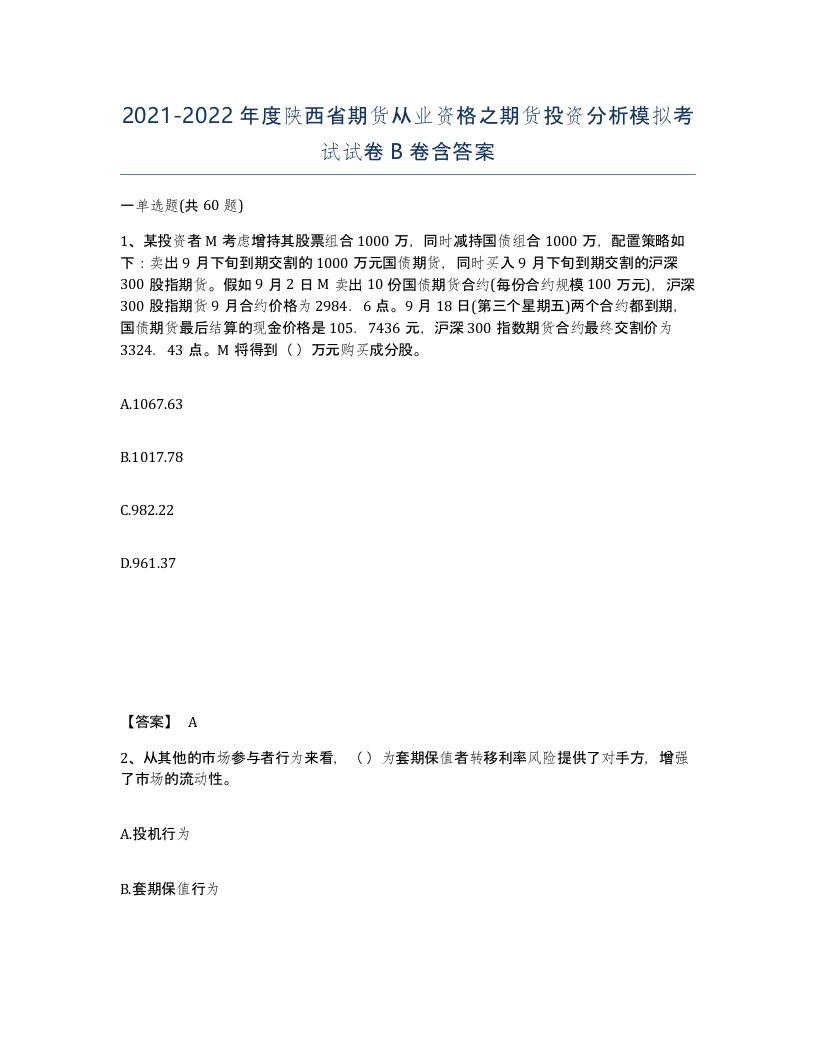 2021-2022年度陕西省期货从业资格之期货投资分析模拟考试试卷B卷含答案

一单选题(共60题)

1、某投资者M考虑增持其股票组合1000万，同时减持国债组合1000万，配置策略如下：卖出9月下旬到期交割的1000万元国债期货，同时买入9月下旬到期交割的沪深300股指期货。假如9月2日M卖出10份国债期货合约(每份合约规模100万元)，沪深300股指期货9月合约价格为2984．6点。9月18日(第三个星期五)两个合约都到期，国债期货最后结算的现金价格是105．7436元，沪深300指数期货合约最终交割价为3324．43点。M将得到（）万元购买成分股。

A.1067.63

B.1017.78

C.982.22

D.961.37

【答案】 A

2、从其他的市场参与者行为来看，（）为套期保值者转移利率风险提供了对手方，增强了市场的流动性。

A.投机行为

B.套期保值行为